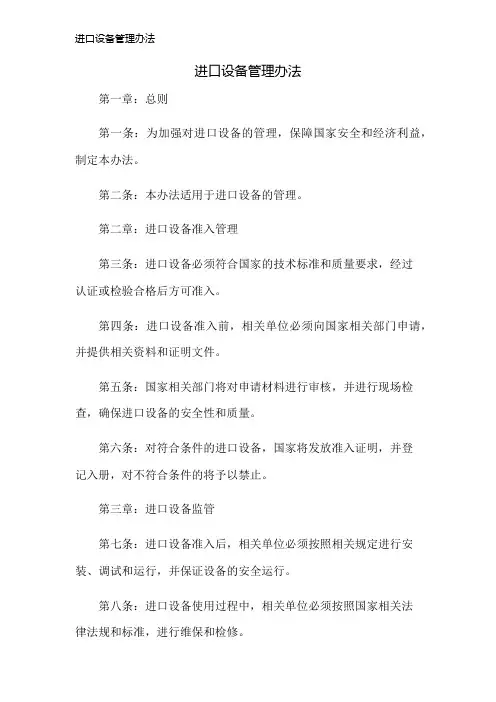 进口设备管理办法

进口设备管理办法

第一章：总则

第一条：为加强对进口设备的管理，保障国家安全和经济利益，制定本办法。

第二条：本办法适用于进口设备的管理。

第二章：进口设备准入管理

第三条：进口设备必须符合国家的技术标准和质量要求，经过认证或检验合格后方可准入。

第四条：进口设备准入前，相关单位必须向国家相关部门申请，并提供相关资料和证明文件。

第五条：国家相关部门将对申请材料进行审核，并进行现场检查，确保进口设备的安全性和质量。

第六条：对符合条件的进口设备，国家将发放准入证明，并登记入册，对不符合条件的将予以禁止。

第三章：进口设备监管

第七条：进口设备准入后，相关单位必须按照相关规定进行安装、调试和运行，并保证设备的安全运行。

第八条：进口设备使用过程中，相关单位必须按照国家相关法律法规和标准，进行维保和检修。